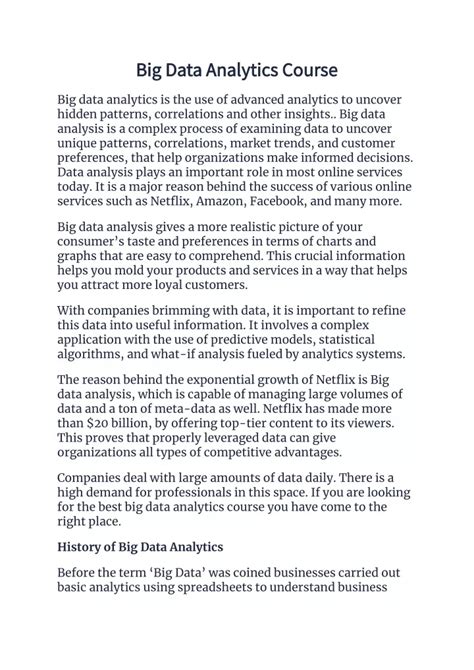 Big Data Analytics Course

Big data analytics is the use of advanced analytics to uncover hidden patterns, correlations and other insights.. Big data analysis is a complex process of examining data to uncover unique patterns, correlations, market trends, and customer preferences, that help organizations make informed decisions. Data analysis plays an important role in most online services today. It is a major reason behind the success of various online services such as Netflix, Amazon, Facebook, and many more.

Big data analysis gives a more realistic picture of your consumer's taste and preferences in terms of charts and graphs that are easy to comprehend. This crucial information helps you mold your products and services in a way that helps you attract more loyal customers.

With companies brimming with data, it is important to refine this data into useful information. It involves a complex application with the use of predictive models, statistical algorithms, and what-if analysis fueled by analytics systems.

The reason behind the exponential growth of Netflix is Big data analysis, which is capable of managing large volumes of data and a ton of meta-data as well. Netflix has made more than $20 billion, by offering top-tier content to its viewers. This proves that properly leveraged data can give organizations all types of competitive advantages.

Companies deal with large amounts of data daily. There is a high demand for professionals in this space. If you are looking for the best big data analytics course you have come to the right place.

History of Big Data Analytics

Before the term 'Big Data' was coined businesses carried out basic analytics using spreadsheets to understand business